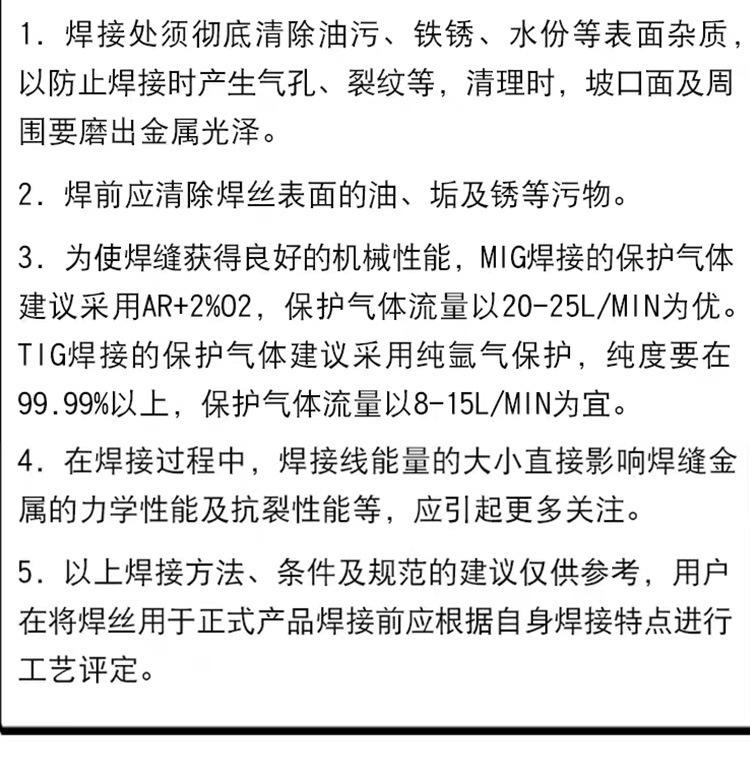 1. 焊接处须彻底清除油污、铁锈、水份等表面杂质，以防止焊接时产生气孔、裂纹等，清理时，坡口面及周围要磨出金属光泽。

2. 焊前应清除焊丝表面的油、垢及锈等污物。

3. 为使焊缝获得良好的机械性能，MIG焊接的保护气体建议采用AR+2%O2，保护气体流量以20-25L/MIN为优。TIG焊接的保护气体建议采用纯氩气保护，纯度要在99.99%以上，保护气体流量以8-15L/MIN为宜。

4. 在焊接过程中，焊接线能量的大小直接影响焊缝金属的力学性能及抗裂性能等，应引起更多关注。

5. 以上焊接方法、条件及规范的建议仅供参考，用户在将焊丝用于正式产品焊接前应根据自身焊接特点进行工艺评定。